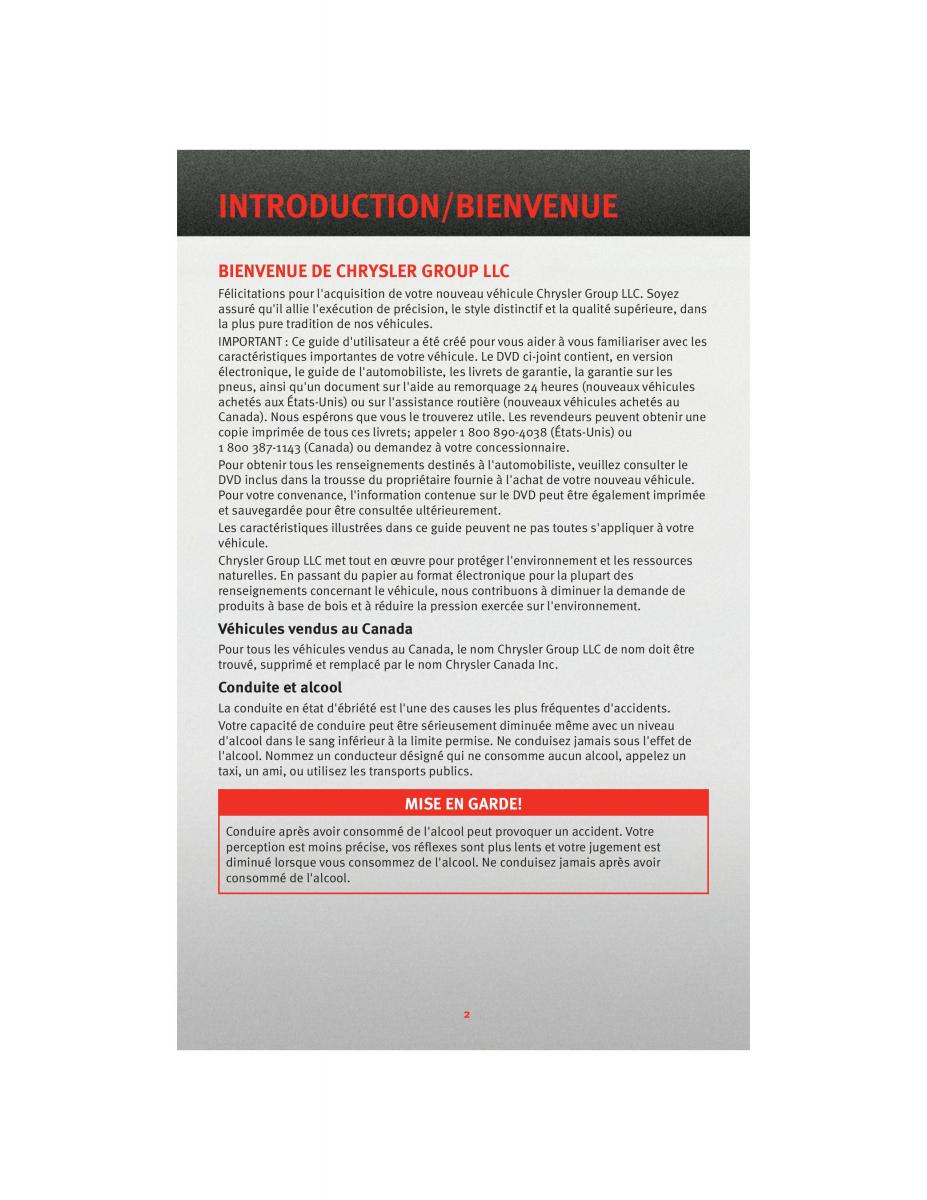 INTRODUCTION/BIENVENUE

BIENVENUE DE CHRYSLER GROUP LLC

Félicitations pour l'acquisition de votre nouveau véhicule Chrysler Group LLC. Soyez assuré qu'il allie l'exécution de précision, le style distinctif et la qualité supérieure, dans la plus pure tradition de nos véhicules.

IMPORTANT : Ce guide d'utilisateur a été créé pour vous aider à vous familiariser avec les caractéristiques importantes de votre véhicule. Le DVD ci-joint contient, en version électronique, le guide de l'automobiliste, les livrets de garantie, la garantie sur les pneus, ainsi qu'un document sur l'aide au remorquage 24 heures (nouveaux véhicules achetés aux États-Unis) ou sur l'assistance routière (nouveaux véhicules achetés au Canada). Nous espérons que vous le trouverez utile. Les revendeurs peuvent obtenir une copie imprimée de tous ces livrets; appeler 1 800 890-4038 (États-Unis) ou 1 800 387-1143 (Canada) ou demandez à votre concessionnaire.

Pour obtenir tous les renseignements destinés à l'automobiliste, veuillez consulter le DVD inclus dans la trousse du propriétaire fournie à l'achat de votre nouveau véhicule. Pour votre convenance, l'information contenue sur le DVD peut être également imprimée et sauvegardée pour être consultée ultérieurement.

Les caractéristiques illustrées dans ce guide peuvent ne pas toutes s'appliquer à votre véhicule.

Chrysler Group LLC met tout en œuvre pour protéger l'environnement et les ressources naturelles. En passant du papier au format électronique pour la plupart des renseignements concernant le véhicule, nous contribuons à diminuer la demande de produits à base de bois et à réduire la pression exercée sur l'environnement.

Véhicules vendus au Canada

Pour tous les véhicules vendus au Canada, le nom Chrysler Group LLC de nom doit être trouvé, supprimé et remplacé par le nom Chrysler Canada Inc.

Conduite et alcool

La conduite en état d'ébriété est l'une des causes les plus fréquentes d'accidents.

Votre capacité de conduire peut être sérieusement diminuée même avec un niveau d'alcool dans le sang inférieur à la limite permise. Ne conduisez jamais sous l'effet de l'alcool. Nommez un conducteur désigné qui ne consomme aucun alcool, appelez un taxi, un ami, ou utilisez les transports publics.

MISE EN GARDE!

Conduire après avoir consommé de l'alcool peut provoquer un accident. Votre perception est moins précise, vos réflexes sont plus lents et votre jugement est diminué lorsque vous consommez de l'alcool. Ne conduisez jamais après avoir consommé de l'alcool.

2